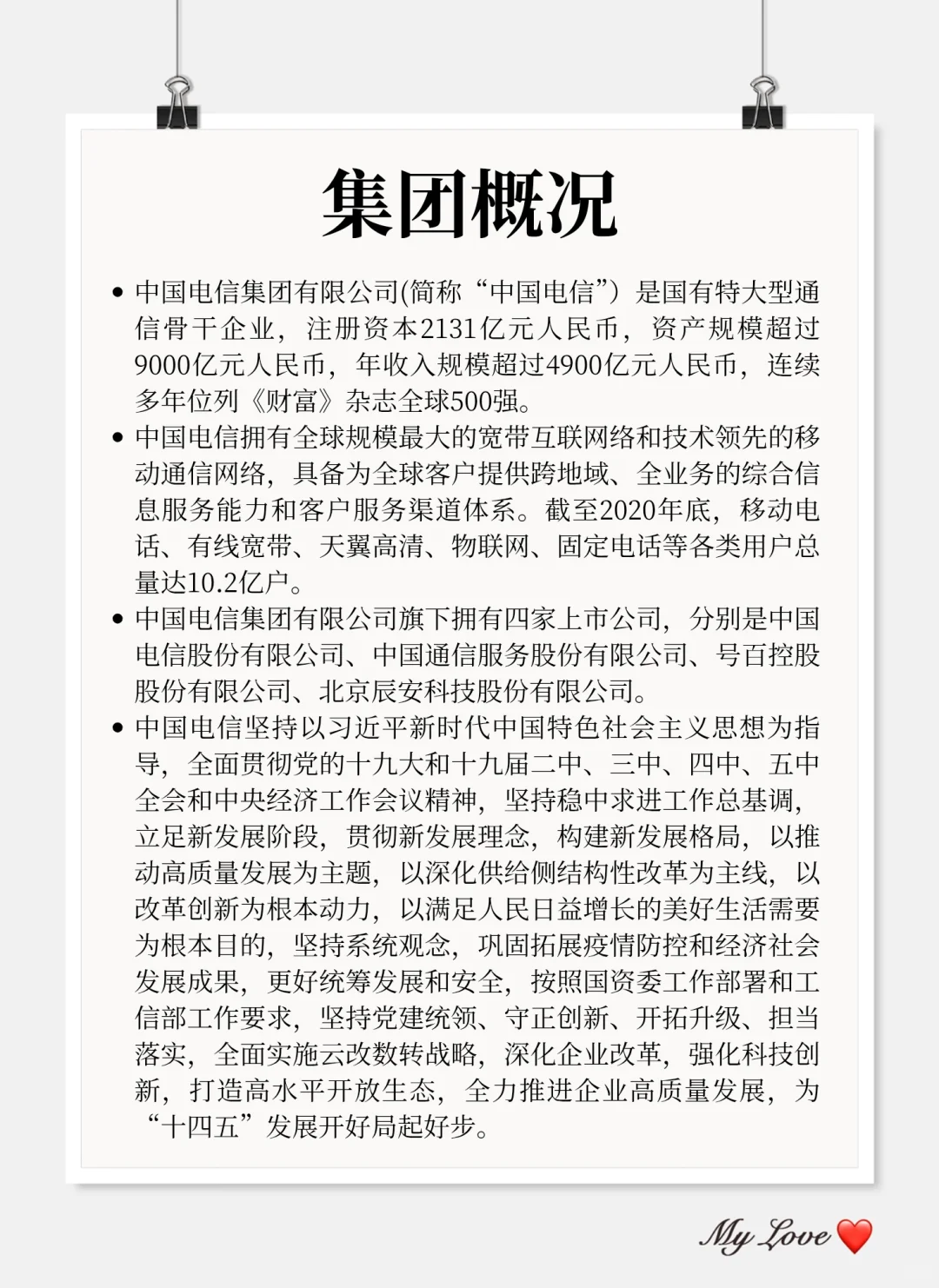 集团概况

• 中国电信集团有限公司(简称“中国电信”）是国有特大型通信骨干企业，注册资本2131亿元人民币，资产规模超过9000亿元人民币，年收入规模超过4900亿元人民币，连续多年位列《财富》杂志全球500强。

• 中国电信拥有全球规模最大的宽带互联网络和技术领先的移动通信网络，具备为全球客户提供跨地域、全业务的综合信息服务能力和客户服务渠道体系。截至2020年底，移动电话、有线宽带、天翼高清、物联网、固定电话等各类用户总量达10.2亿户。

• 中国电信集团有限公司旗下拥有四家上市公司，分别是中国电信股份有限公司、中国通信服务股份有限公司、号百控股股份有限公司、北京辰安科技股份有限公司。

• 中国电信坚持以习近平新时代中国特色社会主义思想为指导，全面贯彻党的十九大和十九届二中、三中、四中、五中全会和中央经济工作会议精神，坚持稳中求进工作总基调，立足新发展阶段，贯彻新发展理念，构建新发展格局，以推动高质量发展为主题，以深化供给侧结构性改革为主线，以改革创新为根本动力，以满足人民日益增长的美好生活需要为根本目的，坚持系统观念，巩固拓展疫情防控和经济社会发展成果，更好统筹发展和安全，按照国资委工作部署和工信部工作要求，坚持党建统领、守正创新、开拓升级、担当落实，全面实施云改数转战略，深化企业改革，强化科技创新，打造高水平开放生态，全力推进企业高质量发展，为“十四五”发展开好局起好步。

My Love